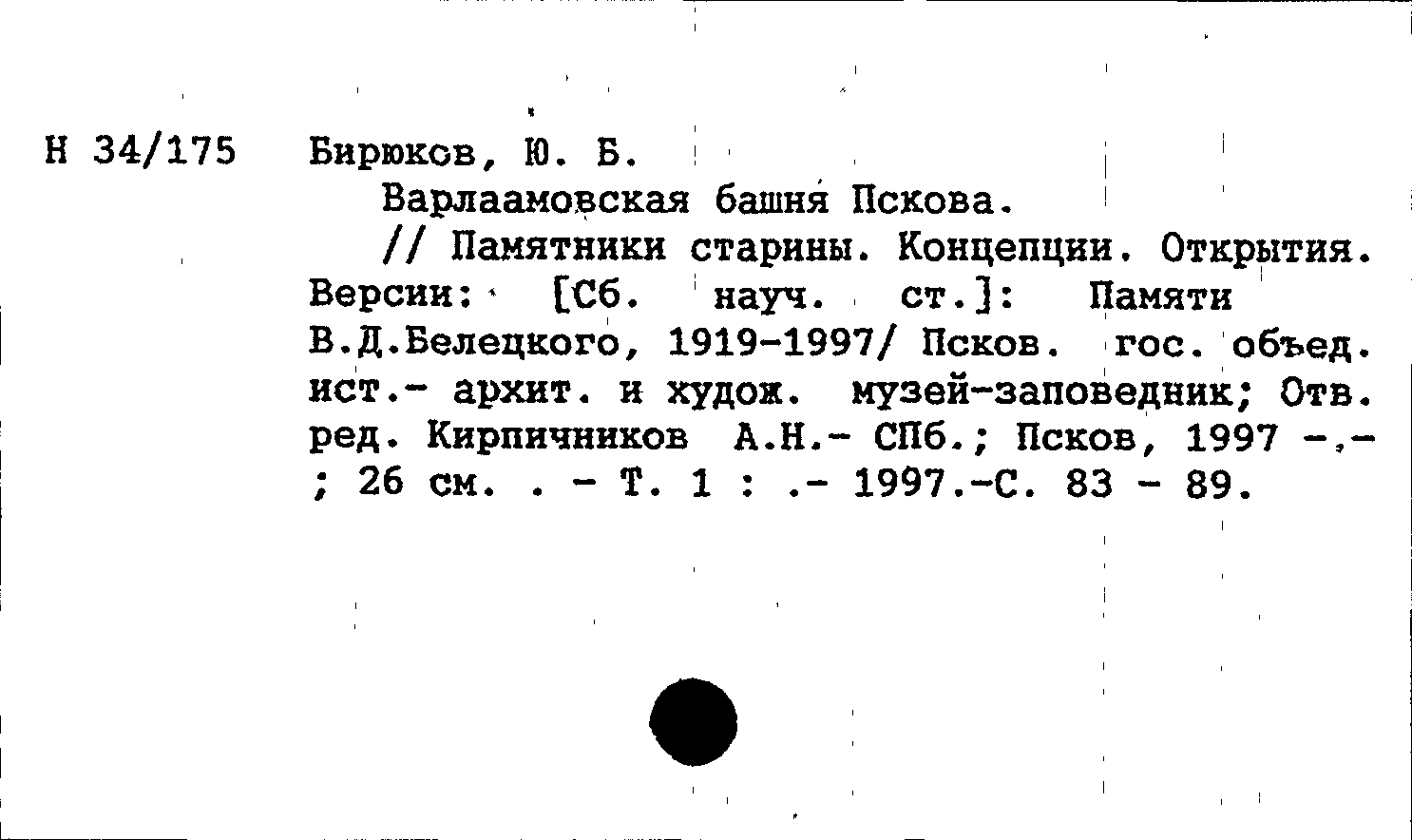 Н 34/175

Бирюков, Ю. Б.

Варлаамовская башня Пскова.

// Памятники старины. Концепции. Открытия. Версии: [Сб. науч. ст.]: Памяти В.Д.Белецкого, 1919-1997/ Псков. гос. объед. ист.- архит. и худож. музей-заповедник; Отв. ред. Кирпичников А.Н.- СПб.; Псков, 1997 -.- ; 26 см. . - Т. 1 : .- 1997.-С. 83 - 89.